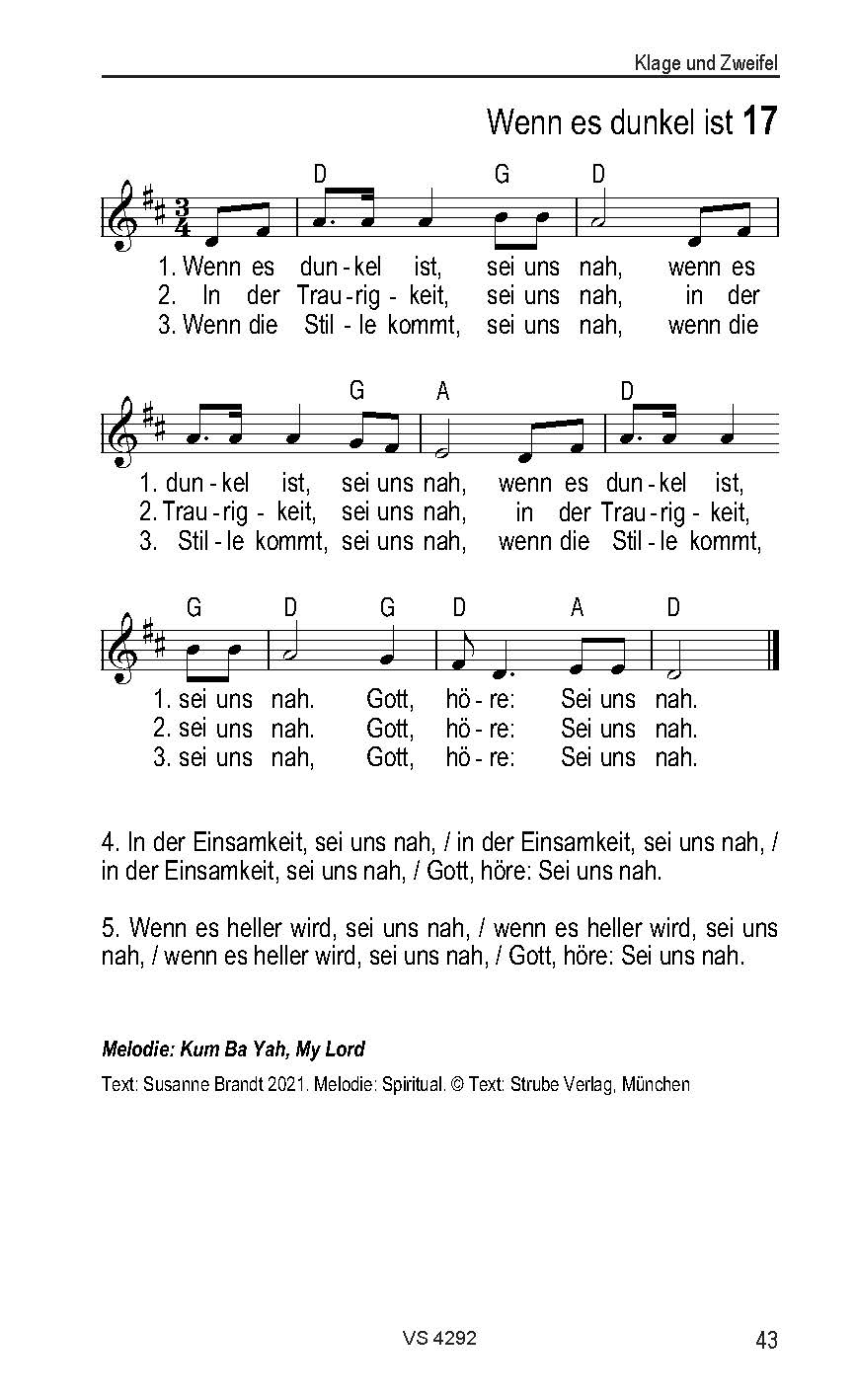 Klage und Zweifel

Wenn es dunkel ist 17

D G D

1. Wenn es dun - kel ist, sei uns nah, wenn es
2. In der Trau - rig - keit, sei uns nah, in der
3. Wenn die Stil - le kommt, sei uns nah, wenn die

G A D

1. dun - kel ist, sei uns nah, wenn es dun - kel ist,
2. Trau - rig - keit, sei uns nah, in der Trau - rig - keit,
3. Stil - le kommt, sei uns nah, wenn die Stil - le kommt,

G D G D A D

1. sei uns nah. Gott, hö - re: Sei uns nah.
2. sei uns nah. Gott, hö - re: Sei uns nah.
3. sei uns nah, Gott, hö - re: Sei uns nah.

4. In der Einsamkeit, sei uns nah, / in der Einsamkeit, sei uns nah, / in der Einsamkeit, sei uns nah, / Gott, höre: Sei uns nah.

5. Wenn es heller wird, sei uns nah, / wenn es heller wird, sei uns nah, / wenn es heller wird, sei uns nah, / Gott, höre: Sei uns nah.

Melodie: Kum Ba Yah, My Lord

Text: Susanne Brandt 2021. Melodie: Spiritual. © Text: Strube Verlag, München

VS 4292

43